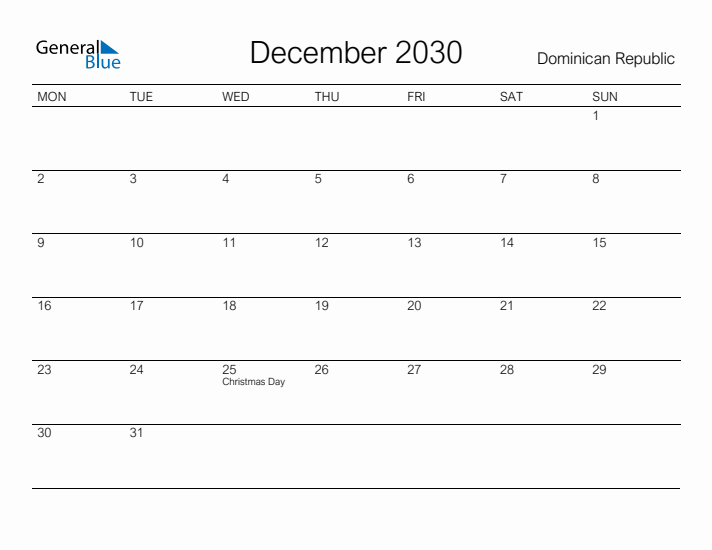 General Blue

December 2030

Dominican Republic

| MON | TUE | WED | THU | FRI | SAT | SUN |
|---|---|---|---|---|---|---|
| | | | | | | 1 |
| 2 | 3 | 4 | 5 | 6 | 7 | 8 |
| 9 | 10 | 11 | 12 | 13 | 14 | 15 |
| 16 | 17 | 18 | 19 | 20 | 21 | 22 |
| 23 | 24 | 25 Christmas Day | 26 | 27 | 28 | 29 |
| 30 | 31 | | | | | |